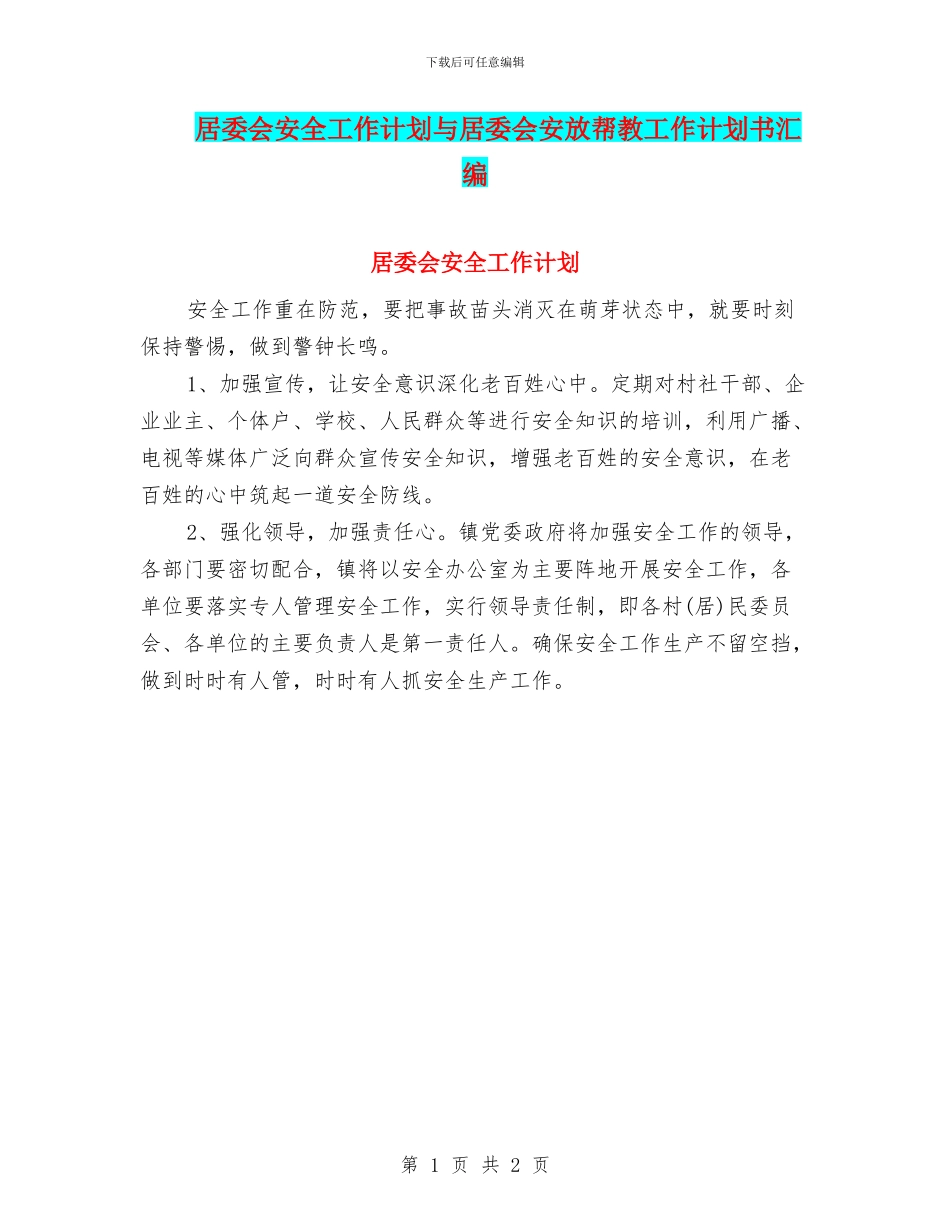 下载后可任意编辑

居委会安全工作计划与居委会安放帮教工作计划书汇编

居委会安全工作计划

安全工作重在防范，要把事故苗头消灭在萌芽状态中，就要时刻保持警惕，做到警钟长鸣。

1、加强宣传，让安全意识深化老百姓心中。定期对村社干部、企业业主、个体户、学校、人民群众等进行安全知识的培训，利用广播、电视等媒体广泛向群众宣传安全知识，增强老百姓的安全意识，在老百姓的心中筑起一道安全防线。

2、强化领导，加强责任心。镇党委政府将加强安全工作的领导，各部门要密切配合，镇将以安全办公室为主要阵地开展安全工作，各单位要落实专人管理安全工作，实行领导责任制，即各村(居)民委员会、各单位的主要负责人是第一责任人。确保安全工作生产不留空挡，做到时时有人管，时时有人抓安全生产工作。

第 1 页 共 2 页